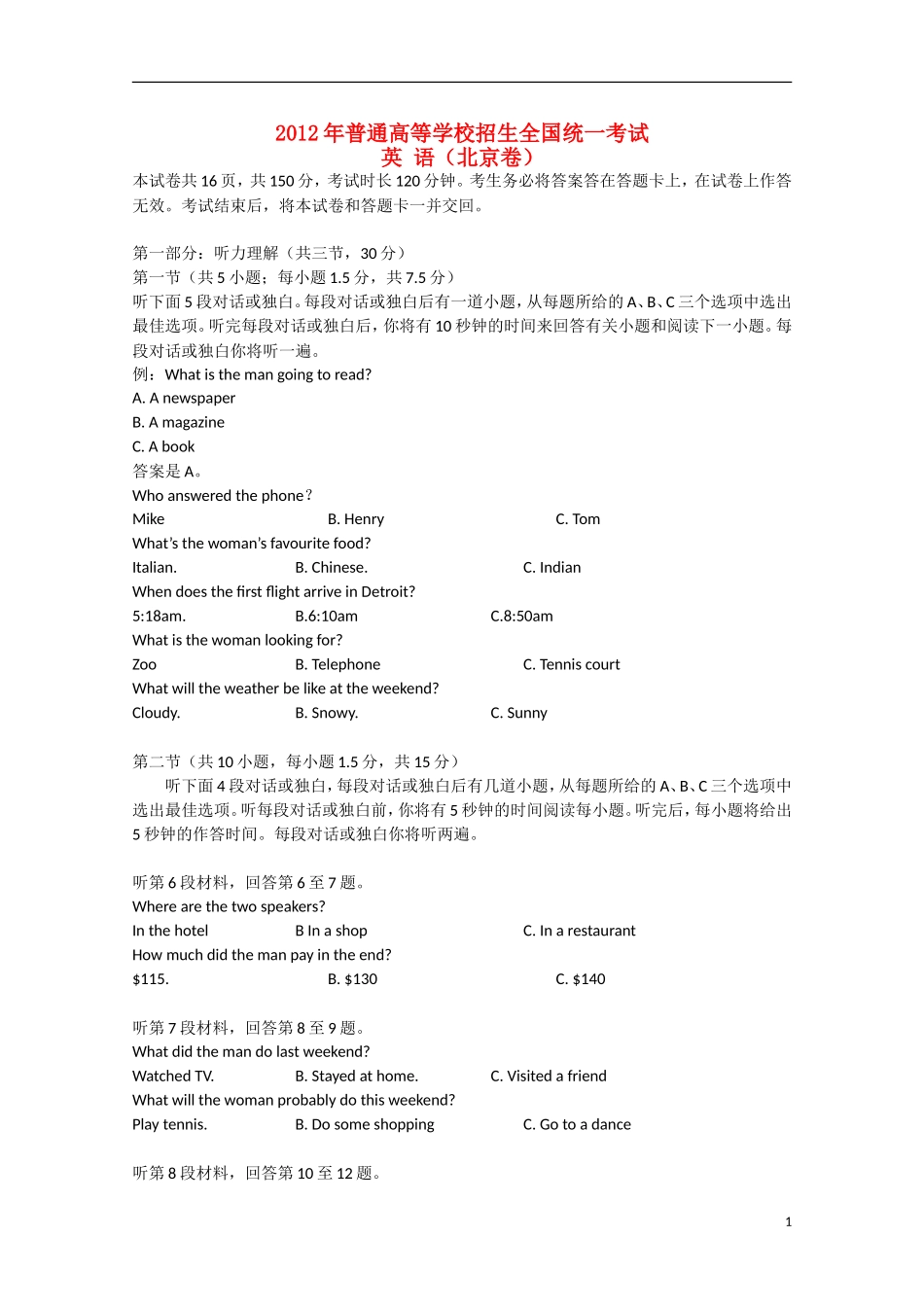 2012年普通高等学校招生全国统一考试
英 语（北京卷）

本试卷共16页，共150分，考试时长120分钟。考生务必将答案答在答题卡上，在试卷上作答无效。考试结束后，将本试卷和答题卡一并交回。

第一部分：听力理解（共三节，30分）
第一节（共5小题；每小题1.5分，共7.5分）
听下面5段对话或独白。每段对话或独白后有一道小题，从每题所给的A、B、C三个选项中选出最佳选项。听完每段对话或独白后，你将有10秒钟的时间来回答有关小题和阅读下一小题。每段对话或独白你将听一遍。
例：What is the man going to read?
A. A newspaper
B. A magazine
C. A book
答案是A。
Who answered the phone？
Mike B. Henry C. Tom
What's the woman's favourite food?
Italian. B. Chinese. C. Indian
When does the first flight arrive in Detroit?
5:18am. B.6:10am C.8:50am
What is the woman looking for?
Zoo B. Telephone C. Tennis court
What will the weather be like at the weekend?
Cloudy. B. Snowy. C. Sunny

第二节（共10小题，每小题1.5分，共15分）
听下面4段对话或独白，每段对话或独白后有几道小题，从每题所给的A、B、C三个选项中选出最佳选项。听每段对话或独白前，你将有5秒钟的时间阅读每小题。听完后，每小题将给出5秒钟的作答时间。每段对话或独白你将听两遍。

听第6段材料，回答第6至7题。
Where are the two speakers?
In the hotel B In a shop C. In a restaurant
How much did the man pay in the end?
$115. B. $130 C. $140

听第7段材料，回答第8至9题。
What did the man do last weekend?
Watched TV. B. Stayed at home. C. Visited a friend
What will the woman probably do this weekend?
Play tennis. B. Do some shopping C. Go to a dance

听第8段材料，回答第10至12题。

1